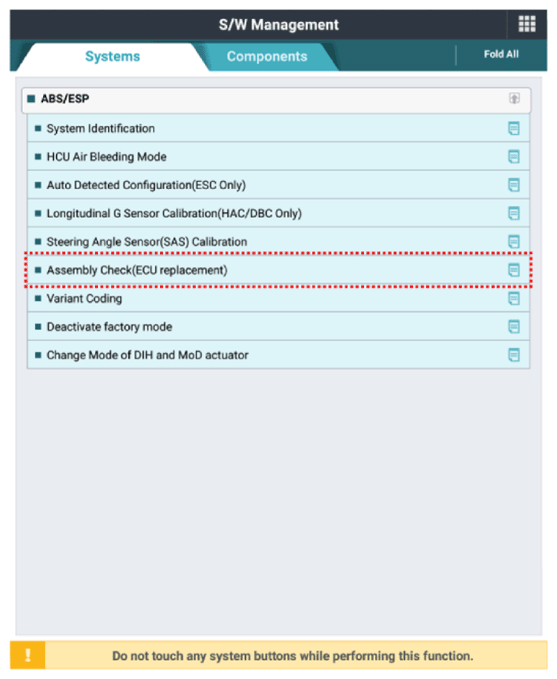 S/W Management

Systems

Components

Fold All

ABS/ESP

System Identification

HCU Air Bleeding Mode

Auto Detected Configuration(ESC Only)

Longitudinal G Sensor Calibration(HAC/DBC Only)

Steering Angle Sensor(SAS) Calibration

Assembly Check(ECU replacement)

Variant Coding

Deactivate factory mode

Change Mode of DIH and MoD actuator

!

Do not touch any system buttons while performing this function.